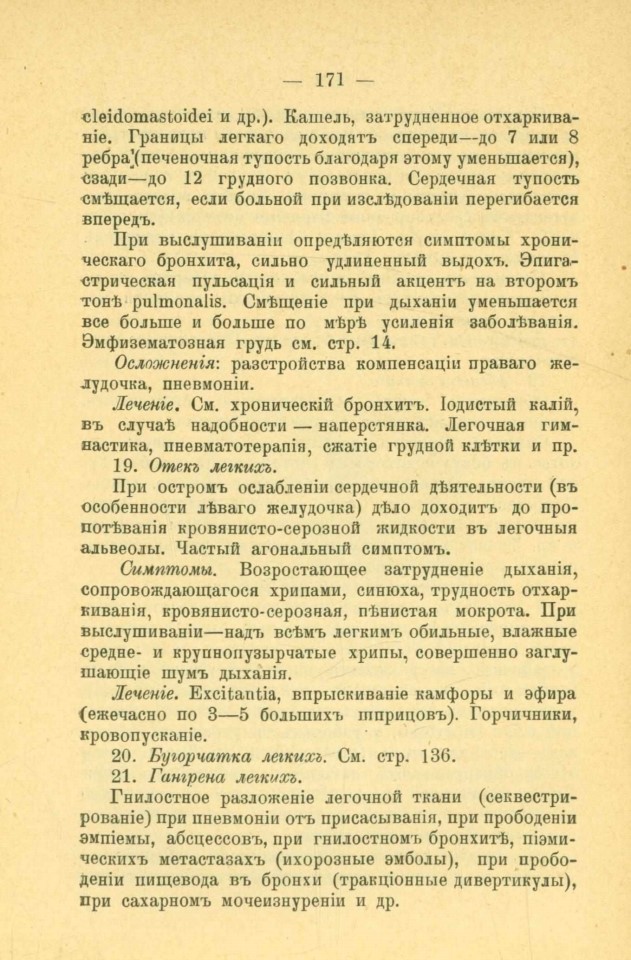 — 171 —

cleidomastoidei и др.). Кашель, затрудненное отхаркиваніе. Границы легкаго доходятъ спереди—до 7 или 8 ребра (печеночная тупость благодаря этому уменьшается), сзади—до 12 грудного позвонка. Сердечная тупость смѣщается, если больной при изслѣдованіи перегибается впередъ.

При выслушиваніи опредѣляются симптомы хроническаго бронхита, сильно удлиненный выдохъ. Эпигастрическая пульсація и сильный акцентъ на второмъ тонѣ pulmonalis. Смѣщеніе при дыханіи уменьшается все больше и больше по мѣрѣ усиленія заболѣванія. Эмфизематозная грудь см. стр. 14.

Осложненія: разстройства компенсаціи праваго желудочка, пневмоніи.

Леченіе. См. хроническій бронхитъ. Іодистый калій, въ случаѣ надобности — наперстянка. Легочная гимнастика, пневматотерапія, сжатіе грудной клѣтки и пр.

19. Отекъ легкихъ.

При остромъ ослабленіи сердечной дѣятельности (въ особенности лѣваго желудочка) дѣло доходитъ до пропотѣванія кровянисто-серозной жидкости въ легочныя альвеолы. Частый агональный симптомъ.

Симптомы. Возростающее затрудненіе дыханія, сопровождающагося хрипами, синюха, трудность отхаркиванія, кровянисто-серозная, пѣнистая мокрота. При выслушиваніи—надъ всѣмъ легкимъ обильные, влажные средне- и крупнопузырчатые хрипы, совершенно заглушающіе шумъ дыханія.

Леченіе. Excitantia, впрыскиваніе камфоры и эфира (ежечасно по 3—5 большихъ шприцовъ). Горчичники, кровопусканіе.

20. Бугорчатка легкихъ. См. стр. 136.

21. Гангрена легкихъ.

Гнилостное разложеніе легочной ткани (секвестрированіе) при пневмоніи отъ присасыванія, при прободеніи эмпіемы, абсцессовъ, при гнилостномъ бронхитѣ, піэмическихъ метастазахъ (ихорозные эмболы), при прободеніи пищевода въ бронхи (тракціонные дивертикулы), при сахарномъ мочеизнуреніи и др.